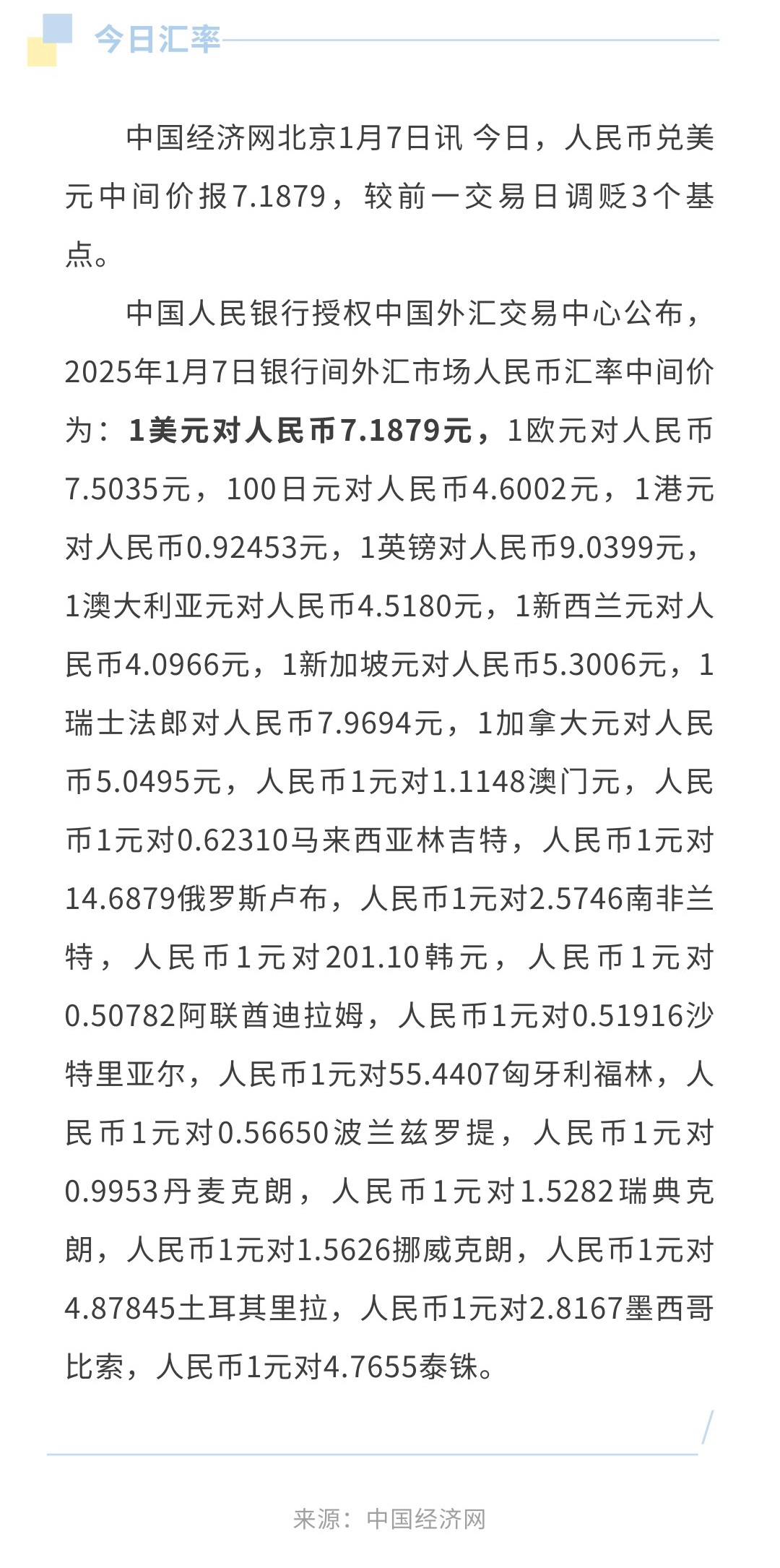 今日汇率

中国经济网北京1月7日讯 今日，人民币兑美元中间价报7.1879，较前一交易日调贬3个基点。

中国人民银行授权中国外汇交易中心公布，2025年1月7日银行间外汇市场人民币汇率中间价为：1美元对人民币7.1879元，1欧元对人民币7.5035元，100日元对人民币4.6002元，1港元对人民币0.92453元，1英镑对人民币9.0399元，1澳大利亚元对人民币4.5180元，1新西兰元对人民币4.0966元，1新加坡元对人民币5.3006元，1瑞士法郎对人民币7.9694元，1加拿大元对人民币5.0495元，人民币1元对1.1148澳门元，人民币1元对0.62310马来西亚林吉特，人民币1元对14.6879俄罗斯卢布，人民币1元对2.5746南非兰特，人民币1元对201.10韩元，人民币1元对0.50782阿联酋迪拉姆，人民币1元对0.51916沙特里亚尔，人民币1元对55.4407匈牙利福林，人民币1元对0.56650波兰兹罗提，人民币1元对0.9953丹麦克朗，人民币1元对1.5282瑞典克朗，人民币1元对1.5626挪威克朗，人民币1元对4.87845土耳其里拉，人民币1元对2.8167墨西哥比索，人民币1元对4.7655泰铢。

来源：中国经济网